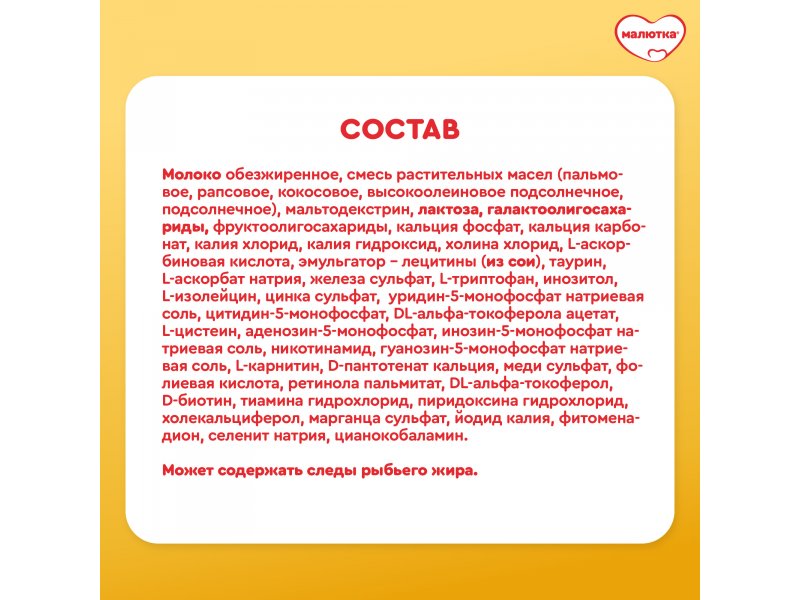 малютка

СОСТАВ

Молоко обезжиренное, смесь растительных масел (пальмовое, рапсовое, кокосовое, высокоолеиновое подсолнечное, подсолнечное), мальтодекстрин, лактоза, галактоолигосахариды, фруктоолигосахариды, кальция фосфат, кальция карбонат, калия хлорид, калия гидроксид, холина хлорид, L-аскорбиновая кислота, эмульгатор – лецитины (из сои), таурин, L-аскорбат натрия, железа сульфат, L-триптофан, инозитол, L-изолейцин, цинка сульфат, уридин-5-монофосфат натриевая соль, цитидин-5-монофосфат, DL-альфа-токоферола ацетат, L-цистеин, аденозин-5-монофосфат, инозин-5-монофосфат натриевая соль, никотинамид, гуанозин-5-монофосфат натриевая соль, L-карнитин, D-пантотенат кальция, меди сульфат, фолиевая кислота, ретинола пальмитат, DL-альфа-токоферол, D-биотин, тиамина гидрохлорид, пиридоксина гидрохлорид, холекальциферол, марганца сульфат, йодид калия, фитоменадион, селенит натрия, цианокобаламин.

Может содержать следы рыбьего жира.